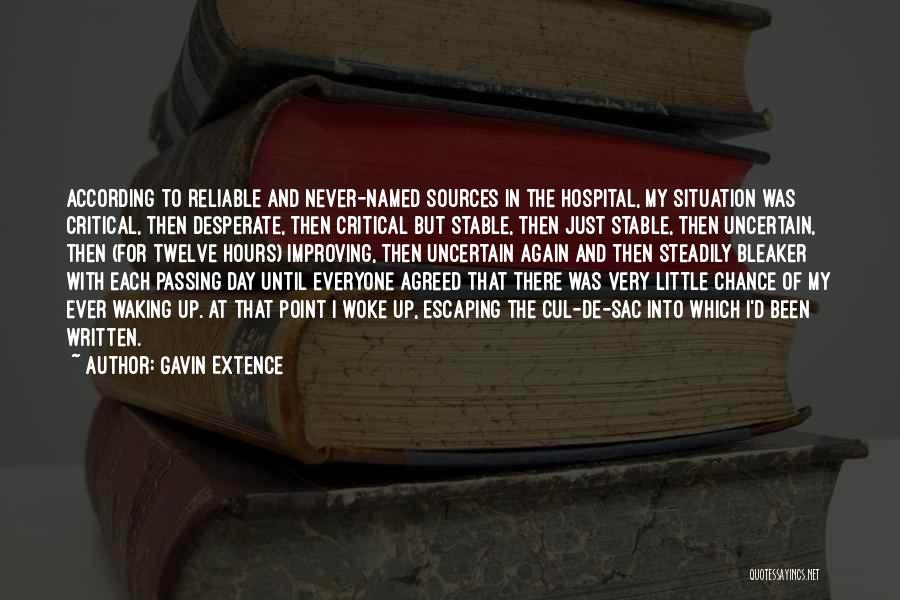 ACCORDING TO RELIABLE AND NEVER-NAMED SOURCES IN THE HOSPITAL, MY SITUATION WAS CRITICAL, THEN DESPERATE, THEN CRITICAL BUT STABLE, THEN JUST STABLE, THEN UNCERTAIN, THEN (FOR TWELVE HOURS) IMPROVING, THEN UNCERTAIN AGAIN AND THEN STEADILY BLEAKER WITH EACH PASSING DAY UNTIL EVERYONE AGREED THAT THERE WAS VERY LITTLE CHANCE OF MY EVER WAKING UP. AT THAT POINT I WOKE UP, ESCAPING THE CUL-DE-SAC INTO WHICH I'D BEEN WRITTEN.

~ AUTHOR: GAVIN EXTENCE

QUOTESSAYINGS.NET